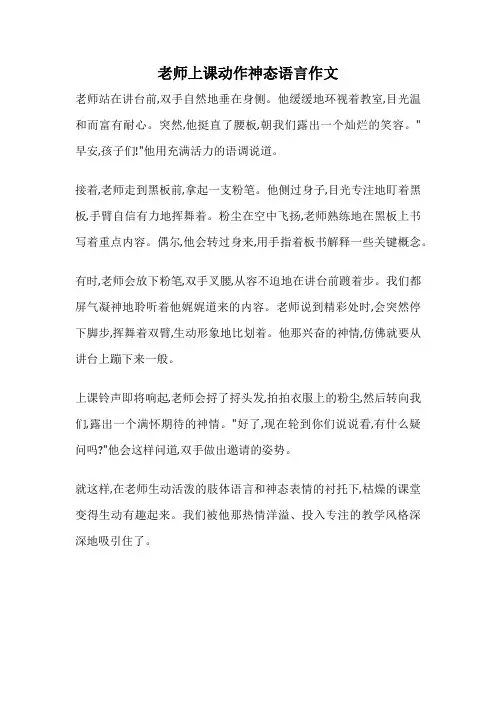 老师上课动作神态语言作文

老师站在讲台前,双手自然地垂在身侧。他缓缓地环视着教室,目光温和而富有耐心。突然,他挺直了腰板,朝我们露出一个灿烂的笑容。"早安,孩子们!"他用充满活力的语调说道。

接着,老师走到黑板前,拿起一支粉笔。他侧过身子,目光专注地盯着黑板,手臂自信有力地挥舞着。粉尘在空中飞扬,老师熟练地在黑板上书写着重点内容。偶尔,他会转过身来,用手指着板书解释一些关键概念。

有时,老师会放下粉笔,双手叉腰,从容不迫地在讲台前踱着步。我们都屏气凝神地聆听着他娓娓道来的内容。老师说到精彩处时,会突然停下脚步,挥舞着双臂,生动形象地比划着。他那兴奋的神情,仿佛就要从讲台上蹦下来一般。

上课铃声即将响起,老师会捋了捋头发,拍拍衣服上的粉尘,然后转向我们,露出一个满怀期待的神情。"好了,现在轮到你们说说看,有什么疑问吗?"他会这样问道,双手做出邀请的姿势。

就这样,在老师生动活泼的肢体语言和神态表情的衬托下,枯燥的课堂变得生动有趣起来。我们被他那热情洋溢、投入专注的教学风格深深地吸引住了。